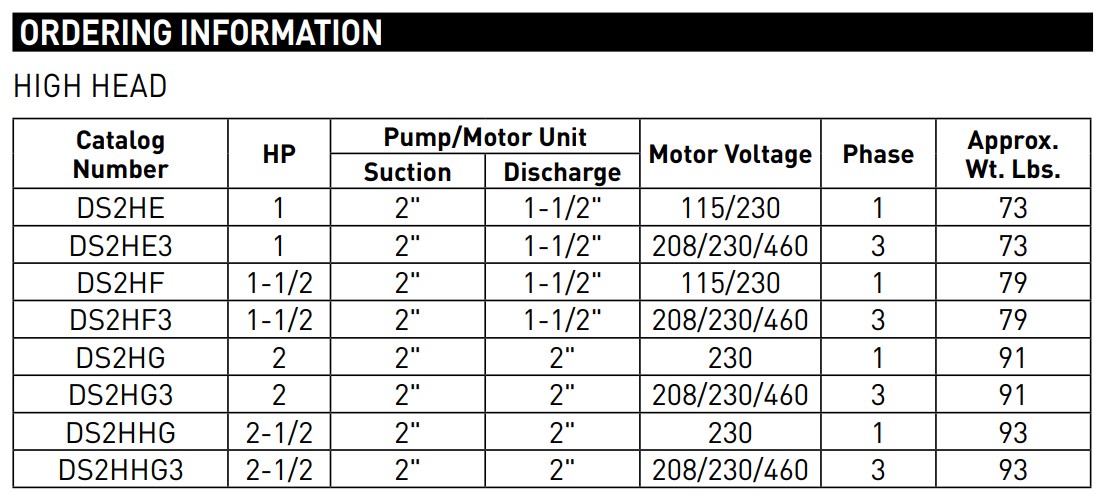 ORDERING INFORMATION

HIGH HEAD

| Catalog Number | HP | Pump/Motor Unit Suction | Pump/Motor Unit Discharge | Motor Voltage | Phase | Approx. Wt. Lbs. |
|---|---|---|---|---|---|---|
| DS2HE | 1 | 2" | 1-1/2" | 115/230 | 1 | 73 |
| DS2HE3 | 1 | 2" | 1-1/2" | 208/230/460 | 3 | 73 |
| DS2HF | 1-1/2 | 2" | 1-1/2" | 115/230 | 1 | 79 |
| DS2HF3 | 1-1/2 | 2" | 1-1/2" | 208/230/460 | 3 | 79 |
| DS2HG | 2 | 2" | 2" | 230 | 1 | 91 |
| DS2HG3 | 2 | 2" | 2" | 208/230/460 | 3 | 91 |
| DS2HHG | 2-1/2 | 2" | 2" | 230 | 1 | 93 |
| DS2HHG3 | 2-1/2 | 2" | 2" | 208/230/460 | 3 | 93 |